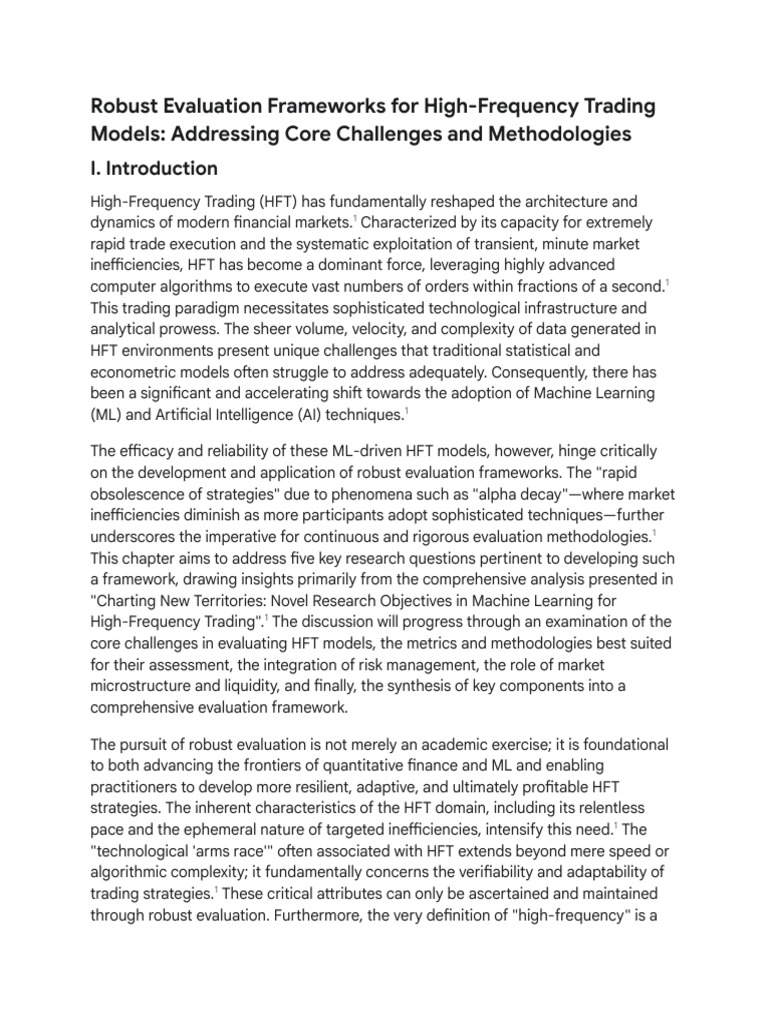 Robust Evaluation Frameworks for High-Frequency Trading Models: Addressing Core Challenges and Methodologies

I. Introduction

High-Frequency Trading (HFT) has fundamentally reshaped the architecture and dynamics of modern financial markets.$^1$ Characterized by its capacity for extremely rapid trade execution and the systematic exploitation of transient, minute market inefficiencies, HFT has become a dominant force, leveraging highly advanced computer algorithms to execute vast numbers of orders within fractions of a second.$^1$ This trading paradigm necessitates sophisticated technological infrastructure and analytical prowess. The sheer volume, velocity, and complexity of data generated in HFT environments present unique challenges that traditional statistical and econometric models often struggle to address adequately. Consequently, there has been a significant and accelerating shift towards the adoption of Machine Learning (ML) and Artificial Intelligence (AI) techniques.$^1$

The efficacy and reliability of these ML-driven HFT models, however, hinge critically on the development and application of robust evaluation frameworks. The "rapid obsolescence of strategies" due to phenomena such as "alpha decay"—where market inefficiencies diminish as more participants adopt sophisticated techniques—further underscores the imperative for continuous and rigorous evaluation methodologies.$^1$ This chapter aims to address five key research questions pertinent to developing such a framework, drawing insights primarily from the comprehensive analysis presented in "Charting New Territories: Novel Research Objectives in Machine Learning for High-Frequency Trading".$^1$ The discussion will progress through an examination of the core challenges in evaluating HFT models, the metrics and methodologies best suited for their assessment, the integration of risk management, the role of market microstructure and liquidity, and finally, the synthesis of key components into a comprehensive evaluation framework.

The pursuit of robust evaluation is not merely an academic exercise; it is foundational to both advancing the frontiers of quantitative finance and ML and enabling practitioners to develop more resilient, adaptive, and ultimately profitable HFT strategies. The inherent characteristics of the HFT domain, including its relentless pace and the ephemeral nature of targeted inefficiencies, intensify this need.$^1$ The "technological 'arms race'" often associated with HFT extends beyond mere speed or algorithmic complexity; it fundamentally concerns the verifiability and adaptability of trading strategies.$^1$ These critical attributes can only be ascertained and maintained through robust evaluation. Furthermore, the very definition of "high-frequency" is a